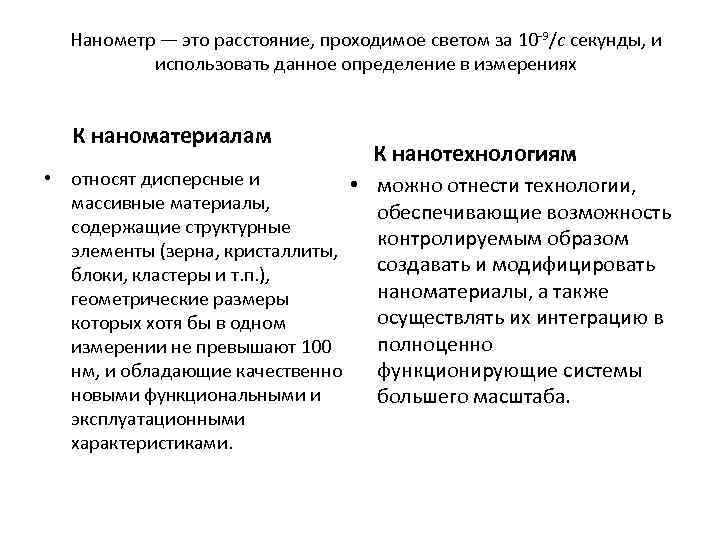 Нанометр — это расстояние, проходимое светом за $10^{-9}/c$ секунды, и использовать данное определение в измерениях

К наноматериалам

• относят дисперсные и массивные материалы, содержащие структурные элементы (зерна, кристаллиты, блоки, кластеры и т.п.), геометрические размеры которых хотя бы в одном измерении не превышают 100 нм, и обладающие качественно новыми функциональными и эксплуатационными характеристиками.

К нанотехнологиям

• можно отнести технологии, обеспечивающие возможность контролируемым образом создавать и модифицировать наноматериалы, а также осуществлять их интеграцию в полноценно функционирующие системы большего масштаба.